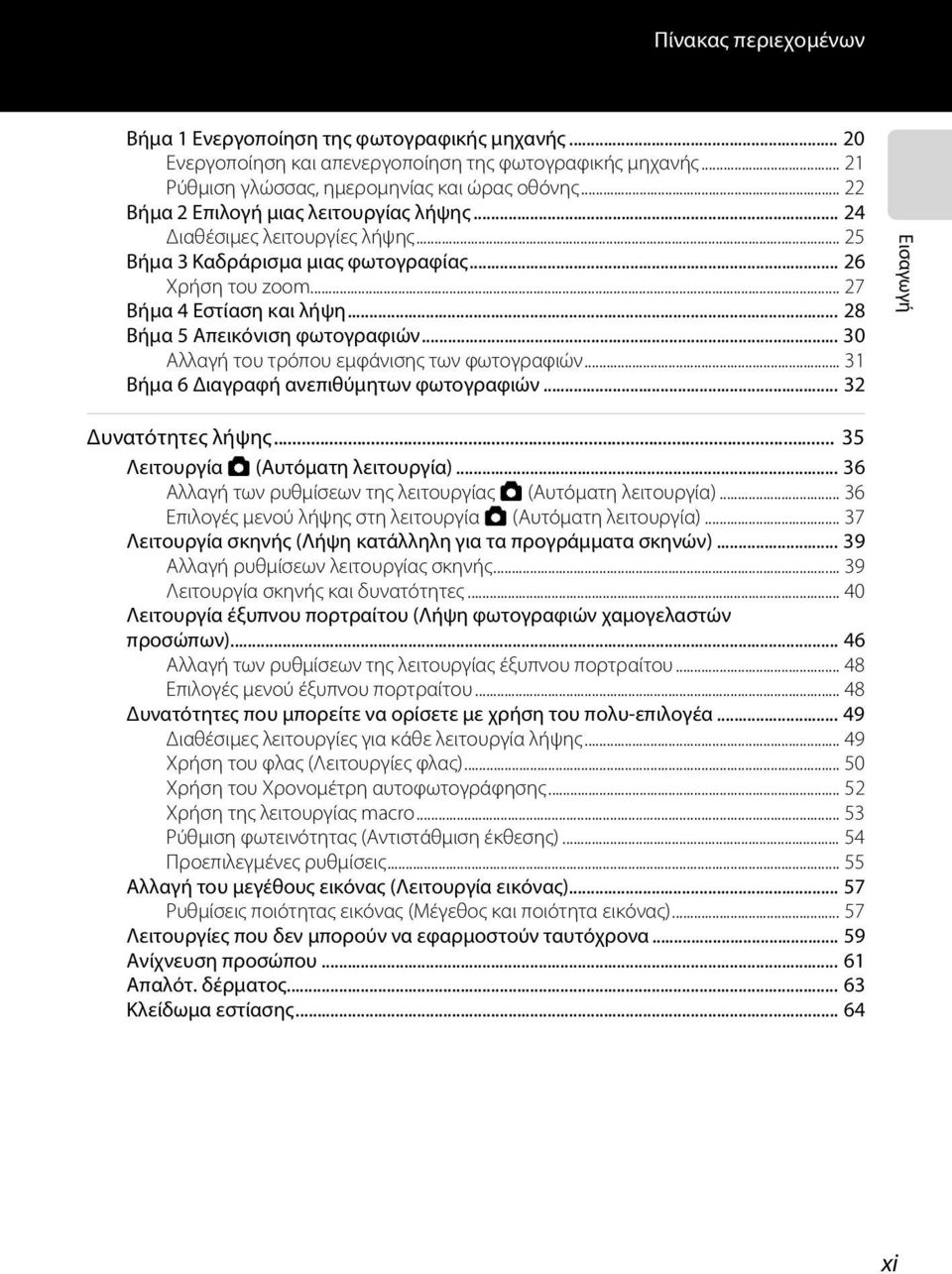 Πίνακας περιεχομένων

Βήμα 1 Ενεργοποίηση της φωτογραφικής μηχανής ... 20
Ενεργοποίηση και απενεργοποίηση της φωτογραφικής μηχανής ... 21
Ρύθμιση γλώσσας, ημερομηνίας και ώρας οθόνης ... 22
Βήμα 2 Επιλογή μιας λειτουργίας λήψης ... 24
Διαθέσιμες λειτουργίες λήψης ... 25
Βήμα 3 Καδράρισμα μιας φωτογραφίας ... 26
Χρήση του zoom ... 27
Βήμα 4 Εστίαση και λήψη ... 28
Βήμα 5 Απεικόνιση φωτογραφιών ... 30
Αλλαγή του τρόπου εμφάνισης των φωτογραφιών ... 31
Βήμα 6 Διαγραφή ανεπιθύμητων φωτογραφιών ... 32

Εισαγωγή

Δυνατότητες λήψης ... 35
Λειτουργία (Αυτόματη λειτουργία) ... 36
Αλλαγή των ρυθμίσεων της λειτουργίας (Αυτόματη λειτουργία) ... 36
Επιλογές μενού λήψης στη λειτουργία (Αυτόματη λειτουργία) ... 37
Λειτουργία σκηνής (Λήψη κατάλληλη για τα προγράμματα σκηνών) ... 39
Αλλαγή ρυθμίσεων λειτουργίας σκηνής ... 39
Λειτουργία σκηνής και δυνατότητες ... 40
Λειτουργία έξυπνου πορτραίτου (Λήψη φωτογραφιών χαμογελαστών προσώπων) ... 46
Αλλαγή των ρυθμίσεων της λειτουργίας έξυπνου πορτραίτου ... 48
Επιλογές μενού έξυπνου πορτραίτου ... 48
Δυνατότητες που μπορείτε να ορίσετε με χρήση του πολυ-επιλογέα ... 49
Διαθέσιμες λειτουργίες για κάθε λειτουργία λήψης ... 49
Χρήση του φλας (Λειτουργίες φλας) ... 50
Χρήση του Χρονομέτρη αυτοφωτογράφησης ... 52
Χρήση της λειτουργίας macro ... 53
Ρύθμιση φωτεινότητας (Αντιστάθμιση έκθεσης) ... 54
Προεπιλεγμένες ρυθμίσεις ... 55
Αλλαγή του μεγέθους εικόνας (Λειτουργία εικόνας) ... 57
Ρυθμίσεις ποιότητας εικόνας (Μέγεθος και ποιότητα εικόνας) ... 57
Λειτουργίες που δεν μπορούν να εφαρμοστούν ταυτόχρονα ... 59
Ανίχνευση προσώπου ... 61
Απαλότ. δέρματος ... 63
Κλείδωμα εστίασης ... 64

xi